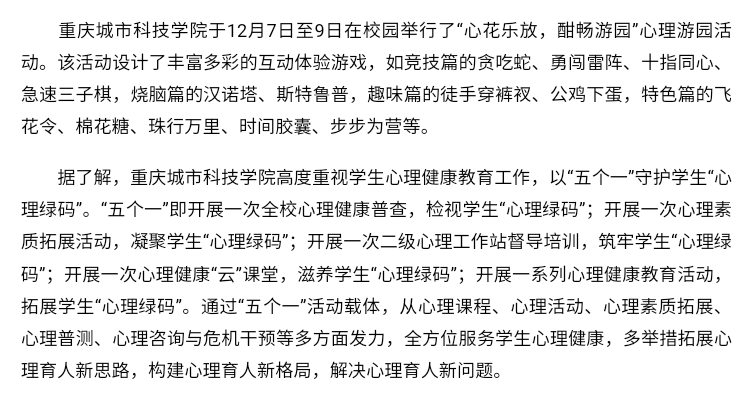 重庆城市科技学院于12月7日至9日在校园举行了“心花乐放，酣畅游园”心理游园活动。该活动设计了丰富多彩的互动体验游戏，如竞技篇的贪吃蛇、勇闯雷阵、十指同心、急速三子棋，烧脑篇的汉诺塔、斯特鲁普，趣味篇的徒手穿裤衩、公鸡下蛋，特色篇的飞花令、棉花糖、珠行万里、时间胶囊、步步为营等。

据了解，重庆城市科技学院高度重视学生心理健康教育工作，以“五个一”守护学生“心理绿码”。“五个一”即开展一次全校心理健康普查，检视学生“心理绿码”；开展一次心理素质拓展活动，凝聚学生“心理绿码”；开展一次二级心理工作站督导培训，筑牢学生“心理绿码”；开展一次心理健康“云”课堂，滋养学生“心理绿码”；开展一系列心理健康教育活动，拓展学生“心理绿码”。通过“五个一”活动载体，从心理课程、心理活动、心理素质拓展、心理普测、心理咨询与危机干预等多方面发力，全方位服务学生心理健康，多举措拓展心理育人新思路，构建心理育人新格局，解决心理育人新问题。